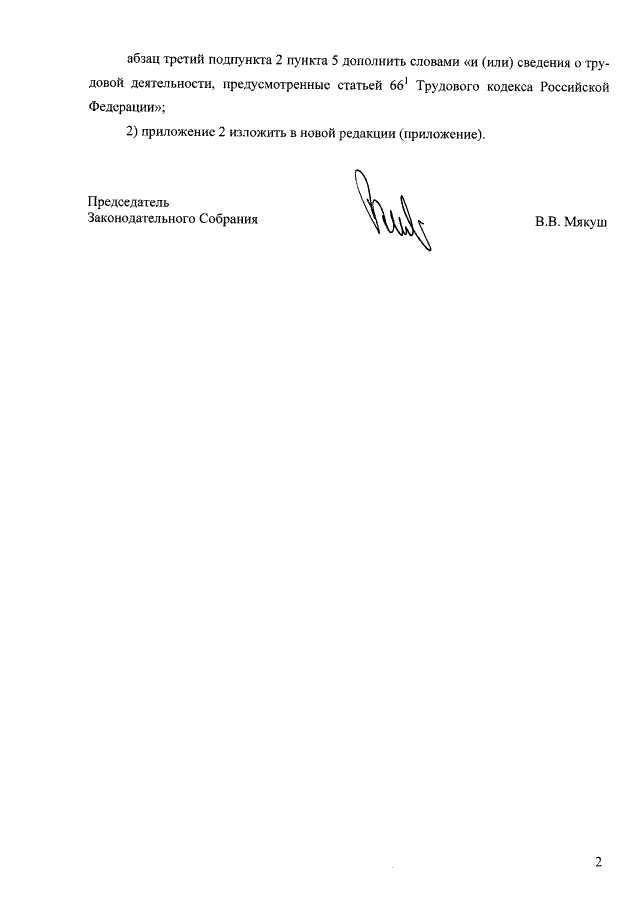 абзац третий подпункта 2 пункта 5 дополнить словами «и (или) сведения о трудовой деятельности, предусмотренные статьей $66^1$ Трудового кодекса Российской Федерации»;

2) приложение 2 изложить в новой редакции (приложение).

Председатель
Законодательного Собрания

В.В. Мякуш

2